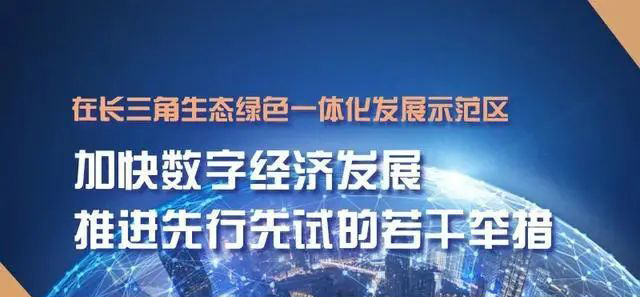 在长三角生态绿色一体化发展示范区

加快数字经济发展
推进先行先试的若干举措